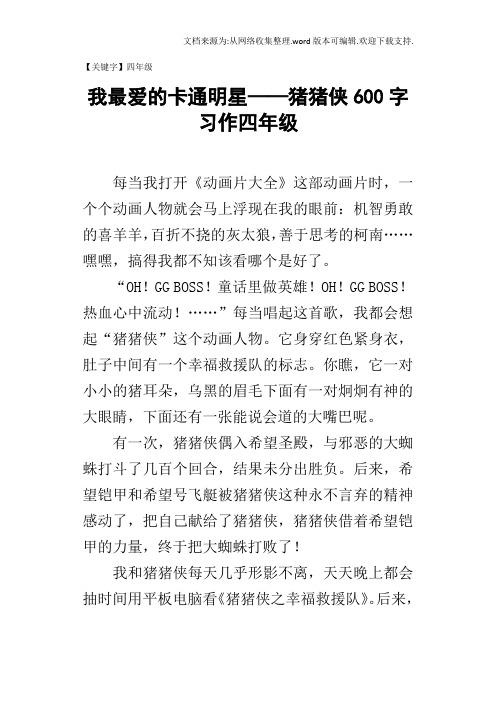 文档来源为:从网络收集整理.word 版本可编辑.欢迎下载支持.

【关键字】四年级

我最爱的卡通明星——猪猪侠 600 字习作四年级

每当我打开《动画片大全》这部动画片时，一个个动画人物就会马上浮现在我的眼前：机智勇敢的喜羊羊，百折不挠的灰太狼，善于思考的柯南……嘿嘿，搞得我都不知该看哪个是好了。

“OH！GG BOSS！童话里做英雄！OH！GG BOSS！热血心中流动！……”每当唱起这首歌，我都会想起“猪猪侠”这个动画人物。它身穿红色紧身衣，肚子中间有一个幸福救援队的标志。你瞧，它一对小小的猪耳朵，乌黑的眉毛下面有一对炯炯有神的大眼睛，下面还有一张能说会道的大嘴巴呢。

有一次，猪猪侠偶入希望圣殿，与邪恶的大蜘蛛打斗了几百个回合，结果未分出胜负。后来，希望铠甲和希望号飞艇被猪猪侠这种永不言弃的精神感动了，把自己献给了猪猪侠，猪猪侠借着希望铠甲的力量，终于把大蜘蛛打败了！

我和猪猪侠每天几乎形影不离，天天晚上都会抽时间用平板电脑看《猪猪侠之幸福救援队》。后来，